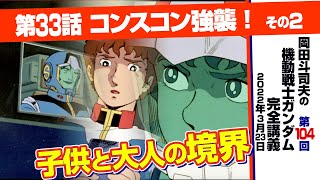 第33話 コンスコン強襲！ その2

岡田斗司夫の
機動戦士ガンダム
完全講義
第104回
2022年3月23日

子供と大人の境界